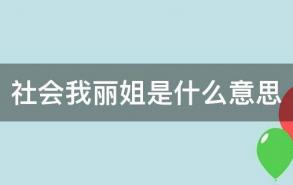 社会我丽姐是什么意思